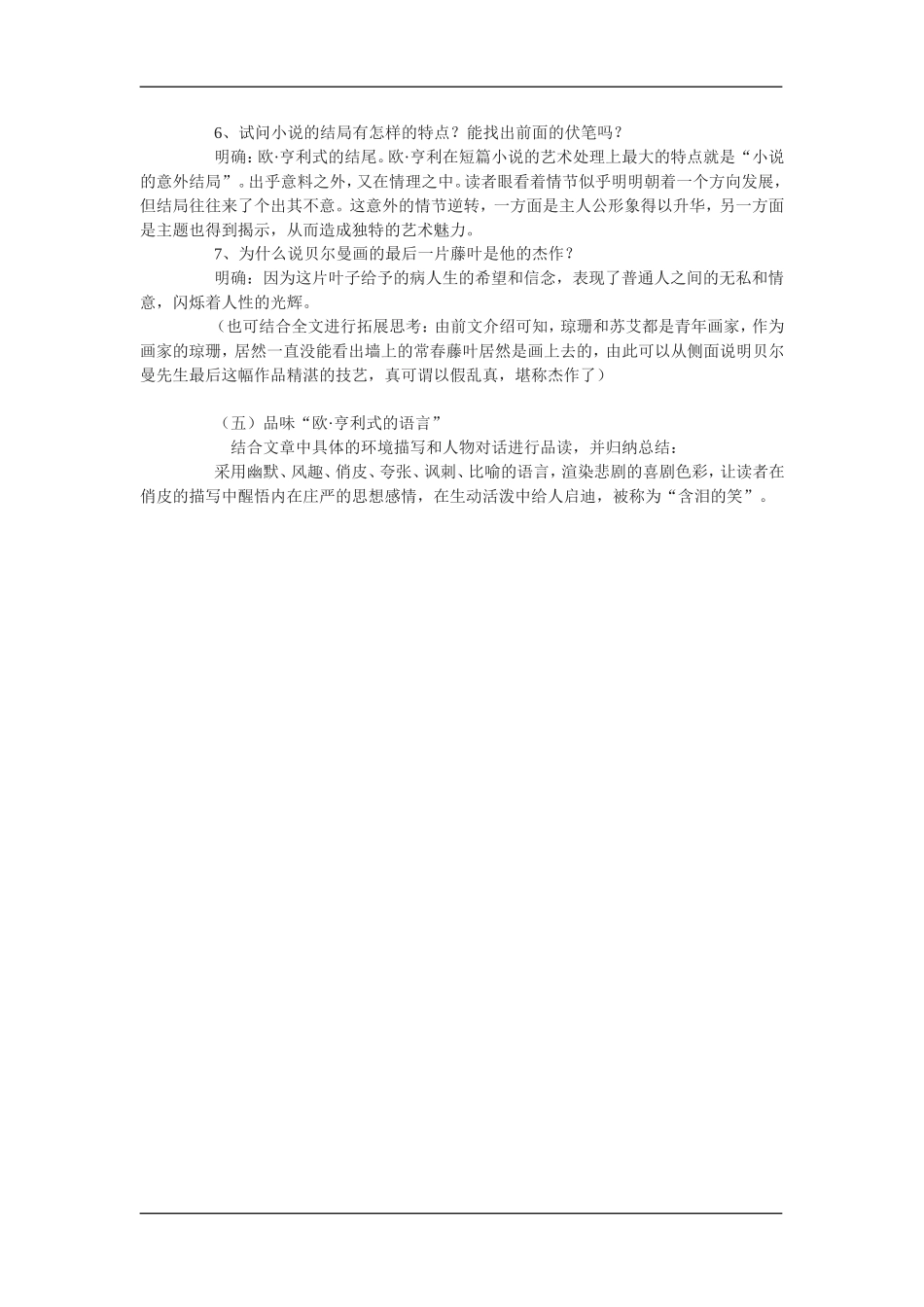 6、试问小说的结局有怎样的特点？能找出前面的伏笔吗？

明确：欧·亨利式的结尾。欧·亨利在短篇小说的艺术处理上最大的特点就是“小说的意外结局”。出乎意料之外，又在情理之中。读者眼看着情节似乎明明朝着一个方向发展，但结局往往来了个出其不意。这意外的情节逆转，一方面是主人公形象得以升华，另一方面是主题也得到揭示，从而造成独特的艺术魅力。

7、为什么说贝尔曼画的最后一片藤叶是他的杰作？

明确：因为这片叶子给予的病人生的希望和信念，表现了普通人之间的无私和情意，闪烁着人性的光辉。

（也可结合全文进行拓展思考：由前文介绍可知，琼珊和苏艾都是青年画家，作为画家的琼珊，居然一直没能看出墙上的常春藤叶居然是画上去的，由此可以从侧面说明贝尔曼先生最后这幅作品精湛的技艺，真可谓以假乱真，堪称杰作了）

（五）品味“欧·亨利式的语言”

结合文章中具体的环境描写和人物对话进行品读，并归纳总结：

采用幽默、风趣、俏皮、夸张、讽刺、比喻的语言，渲染悲剧的喜剧色彩，让读者在俏皮的描写中醒悟内在庄严的思想感情，在生动活泼中给人启迪，被称为“含泪的笑”。